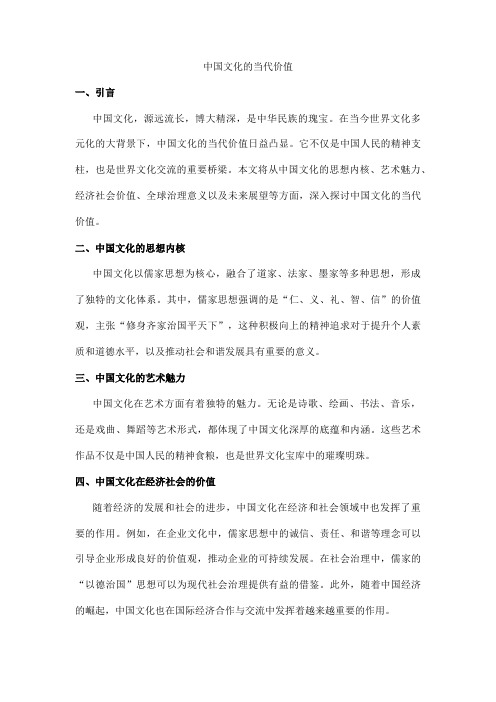 中国文化的当代价值

一、引言

中国文化，源远流长，博大精深，是中华民族的瑰宝。在当今世界文化多元化的大背景下，中国文化的当代价值日益凸显。它不仅是中国人民的精神支柱，也是世界文化交流的重要桥梁。本文将从中国文化的思想内核、艺术魅力、经济社会价值、全球治理意义以及未来展望等方面，深入探讨中国文化的当代价值。

二、中国文化的思想内核

中国文化以儒家思想为核心，融合了道家、法家、墨家等多种思想，形成了独特的文化体系。其中，儒家思想强调的是“仁、义、礼、智、信”的价值观，主张“修身齐家治国平天下”，这种积极向上的精神追求对于提升个人素质和道德水平，以及推动社会和谐发展具有重要的意义。

三、中国文化的艺术魅力

中国文化在艺术方面有着独特的魅力。无论是诗歌、绘画、书法、音乐，还是戏曲、舞蹈等艺术形式，都体现了中国文化深厚的底蕴和内涵。这些艺术作品不仅是中国人民的精神食粮，也是世界文化宝库中的璀璨明珠。

四、中国文化在经济社会的价值

随着经济的发展和社会的进步，中国文化在经济和社会领域中也发挥了重要的作用。例如，在企业文化中，儒家思想中的诚信、责任、和谐等理念可以引导企业形成良好的价值观，推动企业的可持续发展。在社会治理中，儒家的“以德治国”思想可以为现代社会治理提供有益的借鉴。此外，随着中国经济的崛起，中国文化也在国际经济合作与交流中发挥着越来越重要的作用。